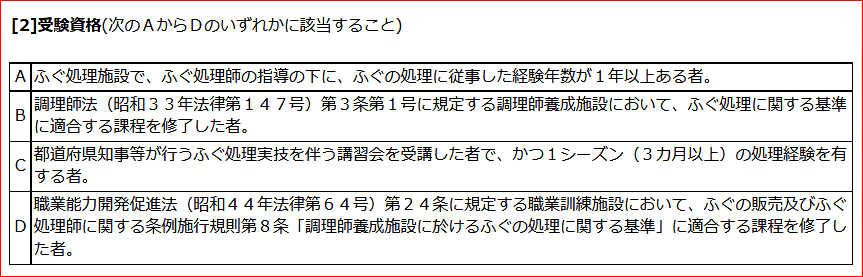 [2]受験資格(次のＡからＤのいずれかに該当すること)

| | |
|---|---|
| A | ふぐ処理施設で、ふぐ処理師の指導の下に、ふぐの処理に従事した経験年数が１年以上ある者。 |
| B | 調理師法（昭和３３年法律第１４７号）第３条第１号に規定する調理師養成施設において、ふぐ処理に関する基準に適合する課程を修了した者。 |
| C | 都道府県知事等が行うふぐ処理実技を伴う講習会を受講した者で、かつ１シーズン（３カ月以上）の処理経験を有する者。 |
| D | 職業能力開発促進法（昭和４４年法律第６４号）第２４条に規定する職業訓練施設において、ふぐの販売及びふぐ処理師に関する条例施行規則第８条「調理師養成施設に於けるふぐの処理に関する基準」に適合する課程を修了した者。 |